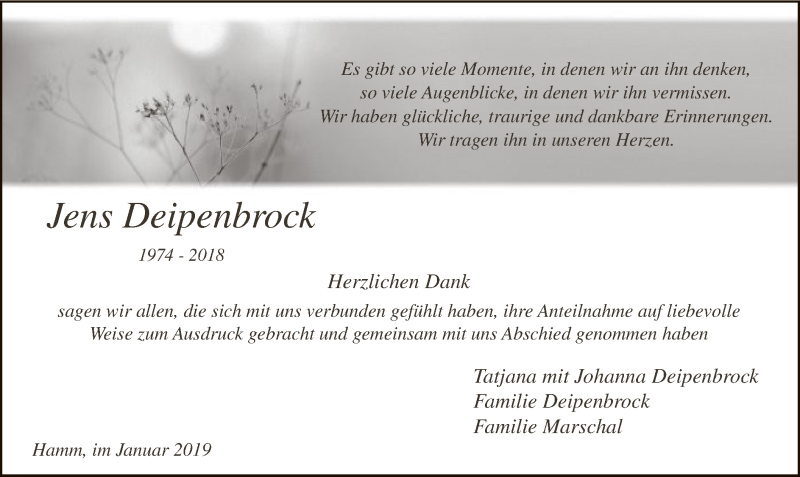 Es gibt so viele Momente, in denen wir an ihn denken,
so viele Augenblicke, in denen wir ihn vermissen.
Wir haben glückliche, traurige und dankbare Erinnerungen.
Wir tragen ihn in unseren Herzen.

Jens Deipenbrock

1974 - 2018

Herzlichen Dank

sagen wir allen, die sich mit uns verbunden gefühlt haben, ihre Anteilnahme auf liebevolle Weise zum Ausdruck gebracht und gemeinsam mit uns Abschied genommen haben

Tatjana mit Johanna Deipenbrock
Familie Deipenbrock
Familie Marschal

Hamm, im Januar 2019